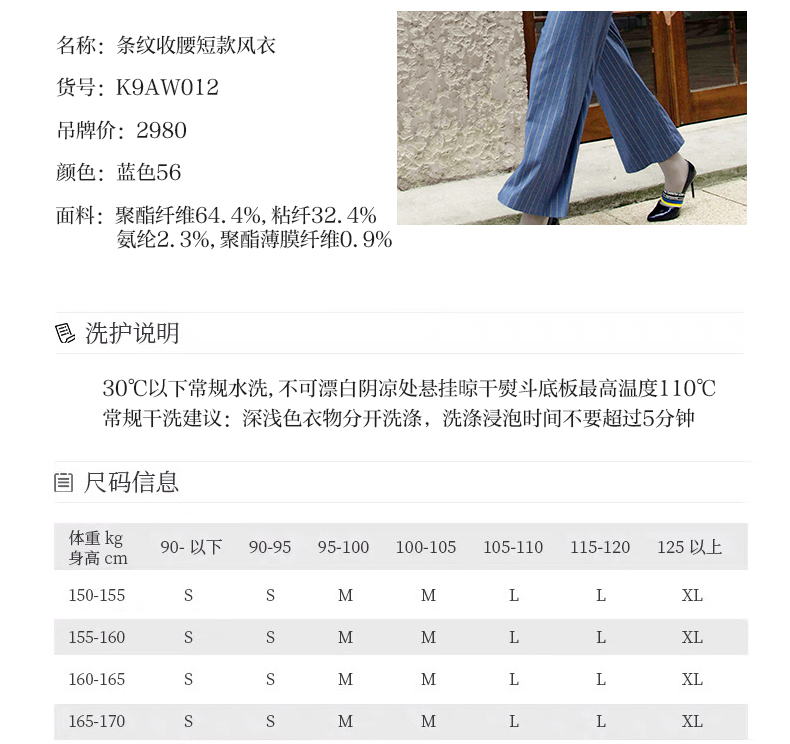 名称：条纹收腰短款风衣

货号：K9AW012

吊牌价：2980

颜色：蓝色56

面料：聚酯纤维64.4%，粘纤32.4%
氨纶2.3%，聚酯薄膜纤维0.9%

洗护说明

30℃以下常规水洗，不可漂白阴凉处悬挂晾干熨斗底板最高温度110℃
常规干洗建议：深浅色衣物分开洗涤，洗涤浸泡时间不要超过5分钟

尺码信息

| 体重 kg 身高 cm | 90- 以下 | 90-95 | 95-100 | 100-105 | 105-110 | 115-120 | 125 以上 |
|---|---|---|---|---|---|---|---|
| 150-155 | S | S | M | M | L | L | XL |
| 155-160 | S | S | M | M | L | L | XL |
| 160-165 | S | S | M | M | L | L | XL |
| 165-170 | S | S | M | M | L | L | XL |